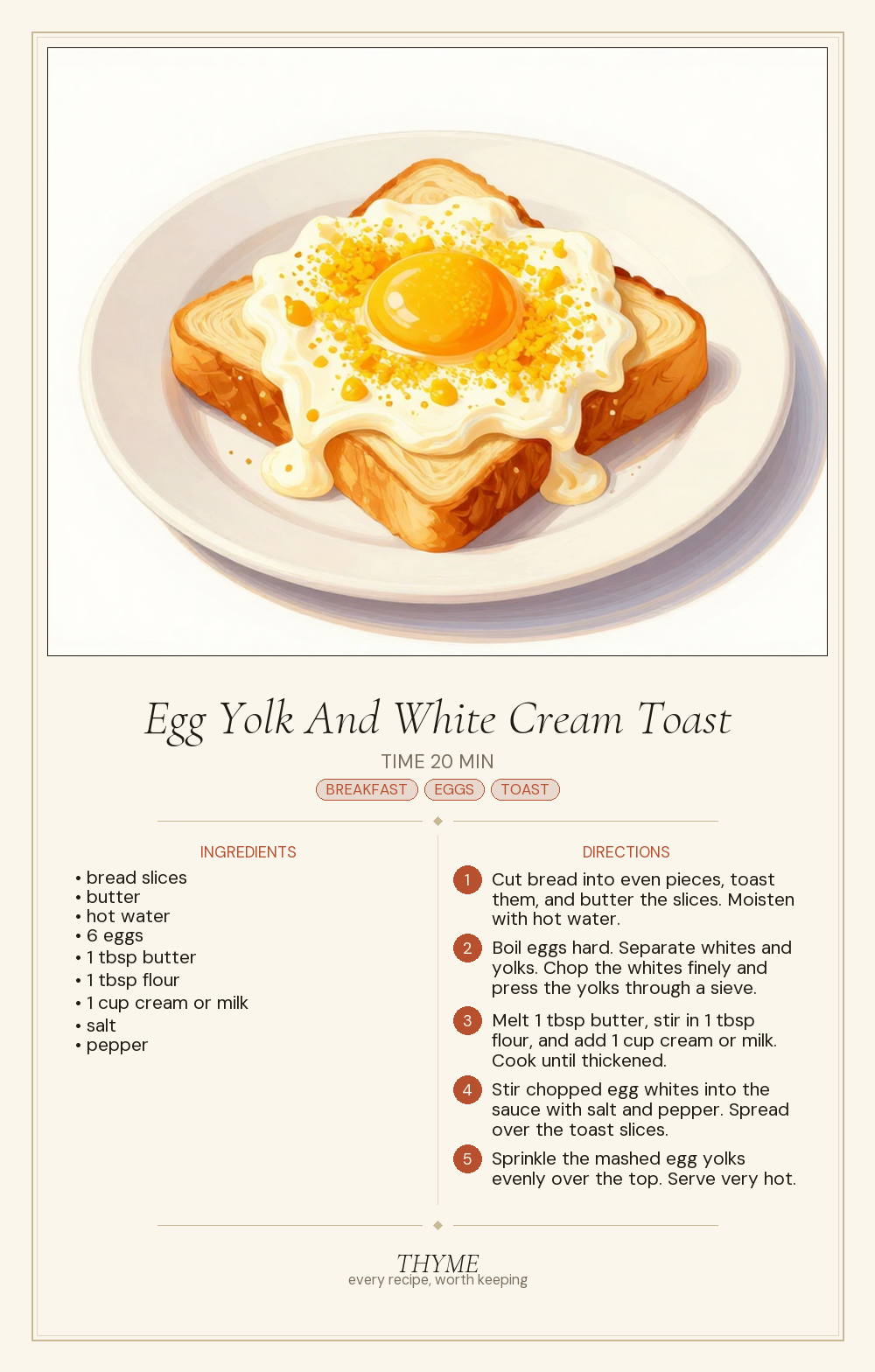 Egg Yolk And White Cream Toast

TIME 20 MIN

BREAKFAST EGGS TOAST

INGREDIENTS

• bread slices
• butter
• hot water
• 6 eggs
• 1 tbsp butter
• 1 tbsp flour
• 1 cup cream or milk
• salt
• pepper

DIRECTIONS

1 Cut bread into even pieces, toast them, and butter the slices. Moisten with hot water.

2 Boil eggs hard. Separate whites and yolks. Chop the whites finely and press the yolks through a sieve.

3 Melt 1 tbsp butter, stir in 1 tbsp flour, and add 1 cup cream or milk. Cook until thickened.

4 Stir chopped egg whites into the sauce with salt and pepper. Spread over the toast slices.

5 Sprinkle the mashed egg yolks evenly over the top. Serve very hot.

THYME
every recipe, worth keeping